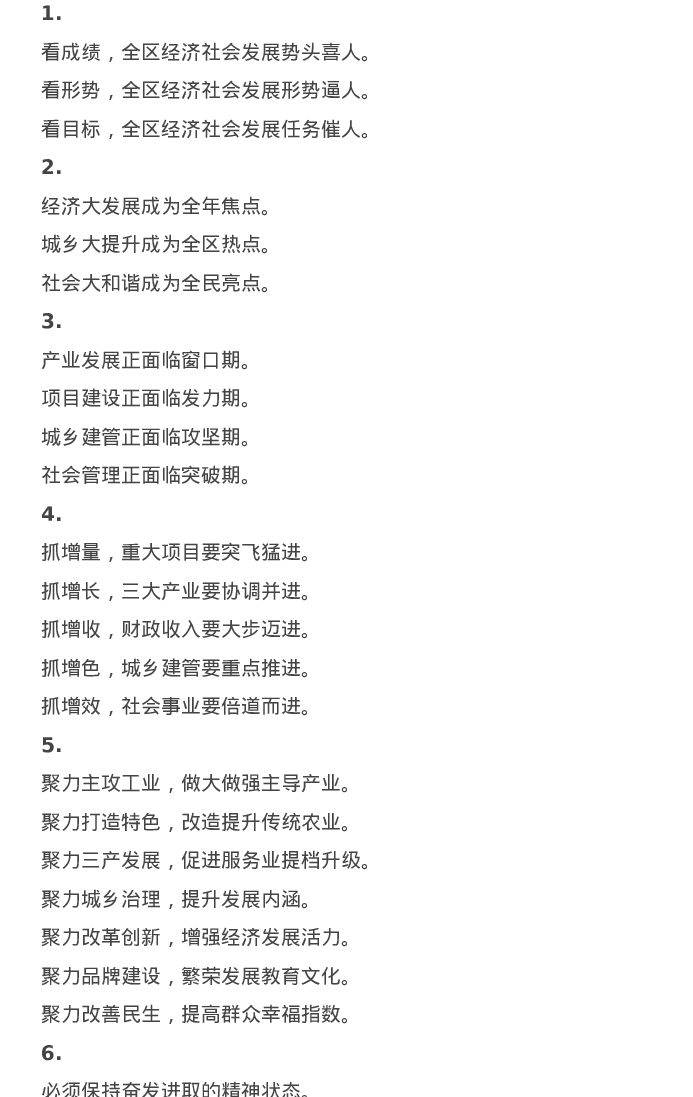 1.

看成绩，全区经济社会发展势头喜人。

看形势，全区经济社会发展形势逼人。

看目标，全区经济社会发展任务催人。

2.

经济大发展成为全年焦点。

城乡大提升成为全区热点。

社会大和谐成为全民亮点。

3.

产业发展正面临窗口期。

项目建设正面临发力期。

城乡建管正面临攻坚期。

社会管理正面临突破期。

4.

抓增量，重大项目要突飞猛进。

抓增长，三大产业要协调并进。

抓增收，财政收入要大步迈进。

抓增色，城乡建管要重点推进。

抓增效，社会事业要倍道而进。

5.

聚力主攻工业，做大做强主导产业。

聚力打造特色，改造提升传统农业。

聚力三产发展，促进服务业提档升级。

聚力城乡治理，提升发展内涵。

聚力改革创新，增强经济发展活力。

聚力品牌建设，繁荣发展教育文化。

聚力改善民生，提高群众幸福指数。

6.

必须保持奋发进取的精神状态。